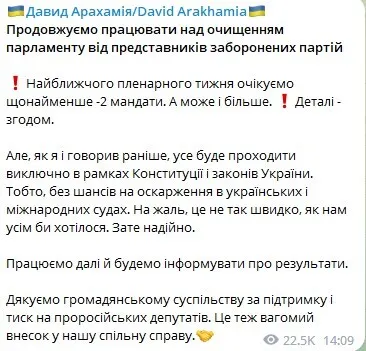 🇺🇦Давид Арахамія/David Arakhamia🇺🇦
Продовжуємо працювати над очищенням парламенту від представників заборонених партій

❗ Найближчого пленарного тижня очікуємо щонайменше -2 мандати. А може і більше. ❗ Деталі - згодом.

Але, як я і говорив раніше, усе буде проходити виключно в рамках Конституції і законів України. Тобто, без шансів на оскарження в українських і міжнародних судах. На жаль, це не так швидко, як нам усім би хотілося. Зате надійно.

Працюємо далі й будемо інформувати про результати.

Дякуємо громадянському суспільству за підтримку і тиск на проросійських депутатів. Це теж вагомий внесок у нашу спільну справу.🤝

22.5K 14:09